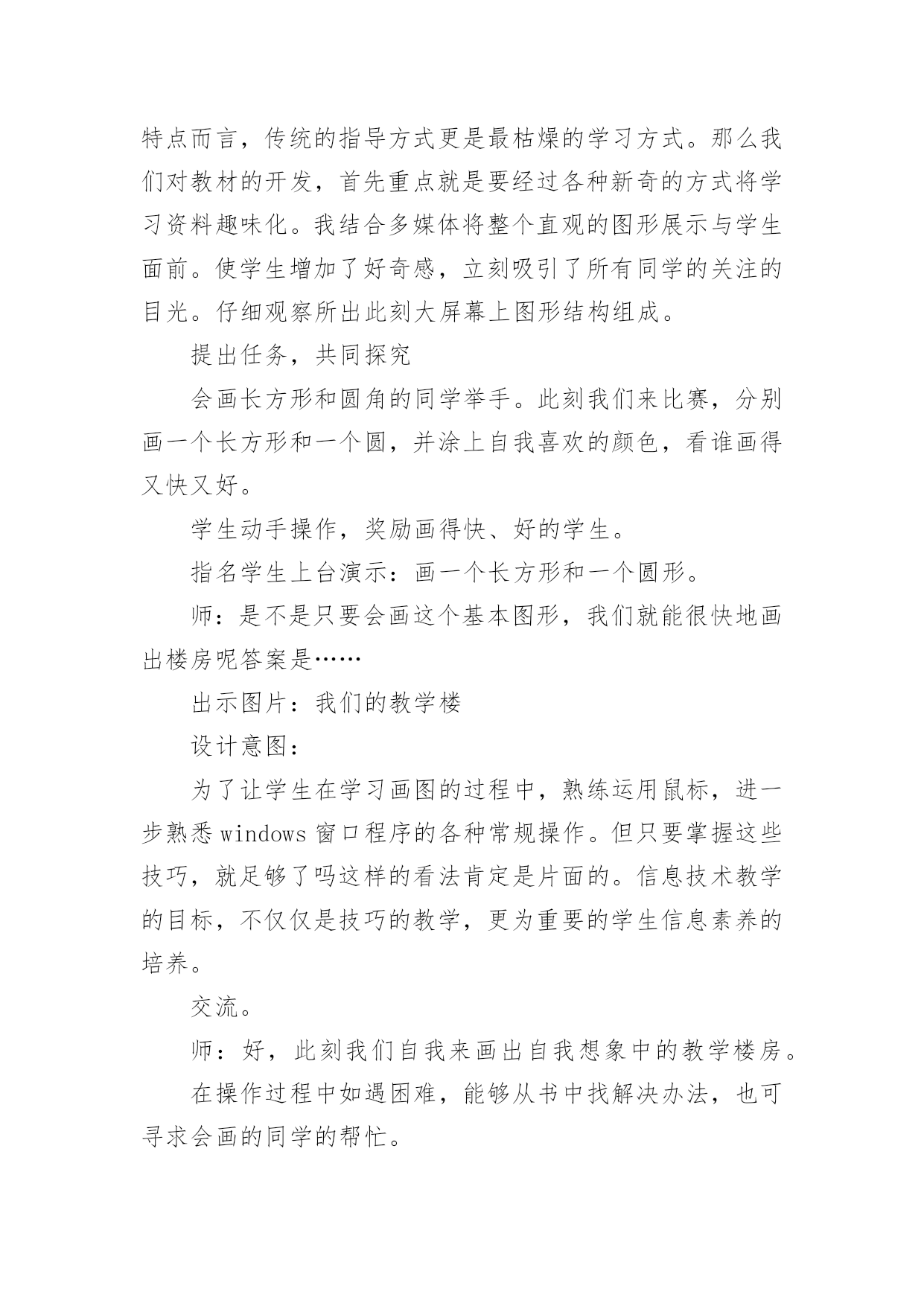 特点而言，传统的指导方式更是最枯燥的学习方式。那么我们对教材的开发，首先重点就是要经过各种新奇的方式将学习资料趣味化。我结合多媒体将整个直观的图形展示与学生面前。使学生增加了好奇感，立刻吸引了所有同学的关注的目光。仔细观察所出此刻大屏幕上图形结构组成。

提出任务，共同探究

会画长方形和圆角的同学举手。此刻我们来比赛，分别画一个长方形和一个圆，并涂上自我喜欢的颜色，看谁画得又快又好。

学生动手操作，奖励画得快、好的学生。

指名学生上台演示：画一个长方形和一个圆形。

师：是不是只要会画这个基本图形，我们就能很快地画出楼房呢答案是……

出示图片：我们的教学楼

设计意图：

为了让学生在学习画图的过程中，熟练运用鼠标，进一步熟悉 windows 窗口程序的各种常规操作。但只要掌握这些技巧，就足够了吗这样的看法肯定是片面的。信息技术教学的目标，不仅仅是技巧的教学，更为重要的学生信息素养的培养。

交流。

师：好，此刻我们自我来画出自我想象中的教学楼房。

在操作过程中如遇困难，能够从书中找解决办法，也可寻求会画的同学的帮忙。